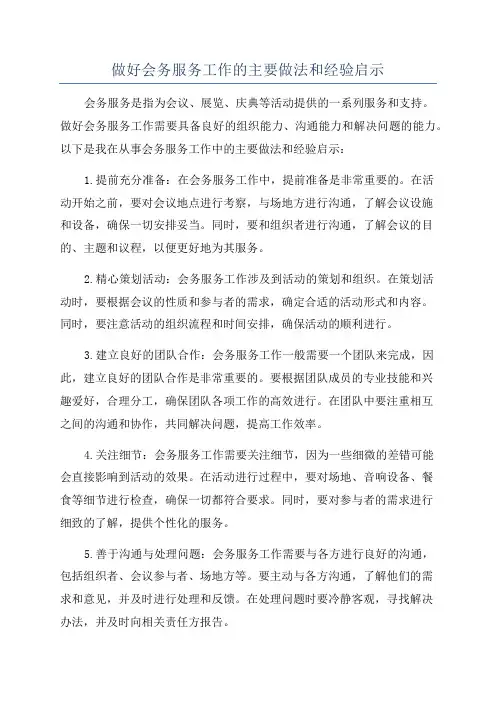 做好会务服务工作的主要做法和经验启示

会务服务是指为会议、展览、庆典等活动提供的一系列服务和支持。做好会务服务工作需要具备良好的组织能力、沟通能力和解决问题的能力。以下是我在从事会务服务工作中的主要做法和经验启示：

1.提前充分准备：在会务服务工作中，提前准备是非常重要的。在活动开始之前，要对会议地点进行考察，与场地方进行沟通，了解会议设施和设备，确保一切安排妥当。同时，要和组织者进行沟通，了解会议的目的、主题和议程，以便更好地为其服务。

2.精心策划活动：会务服务工作涉及到活动的策划和组织。在策划活动时，要根据会议的性质和参与者的需求，确定合适的活动形式和内容。同时，要注意活动的组织流程和时间安排，确保活动的顺利进行。

3.建立良好的团队合作：会务服务工作一般需要一个团队来完成，因此，建立良好的团队合作是非常重要的。要根据团队成员的专业技能和兴趣爱好，合理分工，确保团队各项工作的高效进行。在团队中要注重相互之间的沟通和协作，共同解决问题，提高工作效率。

4.关注细节：会务服务工作需要关注细节，因为一些细微的差错可能会直接影响到活动的效果。在活动进行过程中，要对场地、音响设备、餐食等细节进行检查，确保一切都符合要求。同时，要对参与者的需求进行细致的了解，提供个性化的服务。

5.善于沟通与处理问题：会务服务工作需要与各方进行良好的沟通，包括组织者、会议参与者、场地方等。要主动与各方沟通，了解他们的需求和意见，并及时进行处理和反馈。在处理问题时要冷静客观，寻找解决办法，并及时向相关责任方报告。